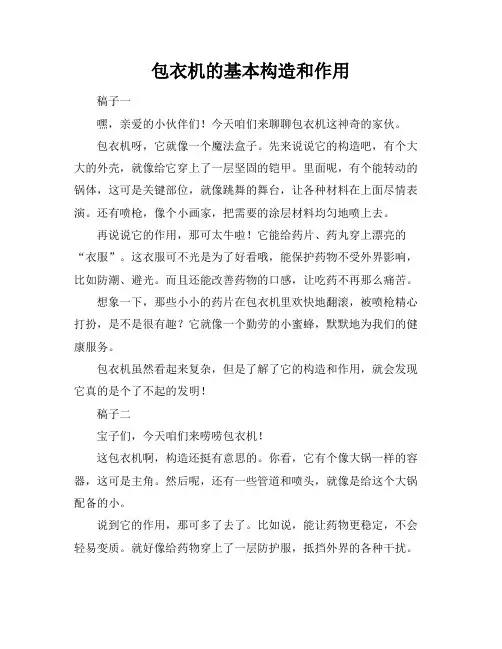 包衣机的基本构造和作用

稿子一

嘿，亲爱的小伙伴们！今天咱们来聊聊包衣机这神奇的家伙。

包衣机呀，它就像一个魔法盒子。先来说说它的构造吧，有个大大的外壳，就像给它穿上了一层坚固的铠甲。里面呢，有个能转动的锅体，这可是关键部位，就像跳舞的舞台，让各种材料在上面尽情表演。还有喷枪，像个小画家，把需要的涂层材料均匀地喷上去。

再说说它的作用，那可太牛啦！它能给药片、药丸穿上漂亮的“衣服”。这衣服可不光是为了好看哦，能保护药物不受外界影响，比如防潮、避光。而且还能改善药物的口感，让吃药不再那么痛苦。

想象一下，那些小小的药片在包衣机里欢快地翻滚，被喷枪精心打扮，是不是很有趣？它就像一个勤劳的小蜜蜂，默默地为我们的健康服务。

包衣机虽然看起来复杂，但是了解了它的构造和作用，就会发现它真的是个了不起的发明！

稿子二

宝子们，今天咱们来唠唠包衣机！

这包衣机啊，构造还挺有意思的。你看，它有个像大锅一样的容器，这可是主角。然后呢，还有一些管道和喷头，就像是给这个大锅配备的小。

说到它的作用，那可多了去了。比如说，能让药物更稳定，不会轻易变质。就好像给药物穿上了一层防护服，抵挡外界的各种干扰。